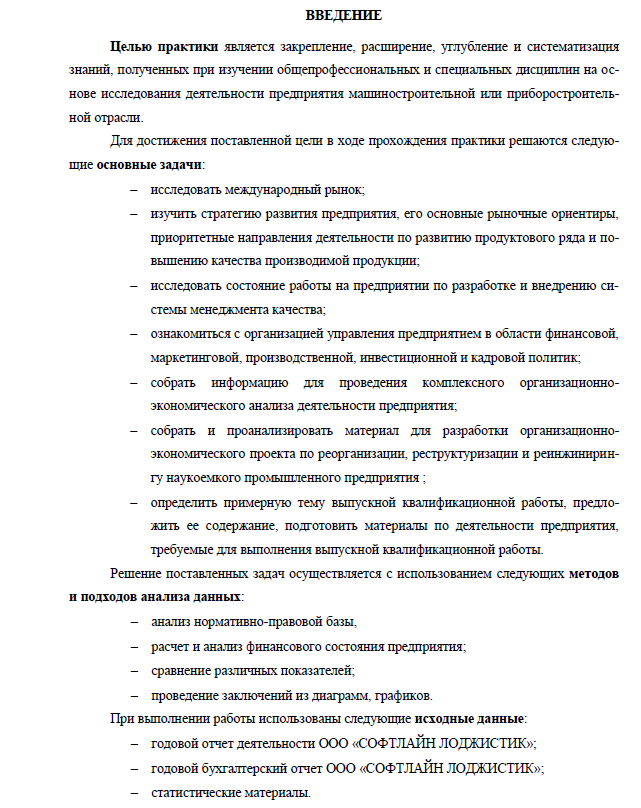 ВВЕДЕНИЕ

Целью практики является закрепление, расширение, углубление и систематизация знаний, полученных при изучении общепрофессиональных и специальных дисциплин на основе исследования деятельности предприятия машиностроительной или приборостроительной отрасли.

Для достижения поставленной цели в ходе прохождения практики решаются следующие основные задачи:

– исследовать международный рынок;
– изучить стратегию развития предприятия, его основные рыночные ориентиры, приоритетные направления деятельности по развитию продуктового ряда и повышению качества производимой продукции;
– исследовать состояние работы на предприятии по разработке и внедрению системы менеджмента качества;
– ознакомиться с организацией управления предприятием в области финансовой, маркетинговой, производственной, инвестиционной и кадровой политик;
– собрать информацию для проведения комплексного организационно-экономического анализа деятельности предприятия;
– собрать и проанализировать материал для разработки организационно-экономического проекта по реорганизации, реструктуризации и реинжинирингу наукоемкого промышленного предприятия ;
– определить примерную тему выпускной квалификационной работы, предложить ее содержание, подготовить материалы по деятельности предприятия, требуемые для выполнения выпускной квалификационной работы.

Решение поставленных задач осуществляется с использованием следующих методов и подходов анализа данных:

– анализ нормативно-правовой базы,
– расчет и анализ финансового состояния предприятия;
– сравнение различных показателей;
– проведение заключений из диаграмм, графиков.

При выполнении работы использованы следующие исходные данные:

– годовой отчет деятельности ООО «СОФТЛАЙН ЛОДЖИСТИК»;
– годовой бухгалтерский отчет ООО «СОФТЛАЙН ЛОДЖИСТИК»;
– статистические материалы.